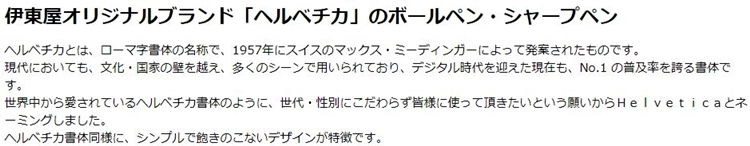 伊東屋オリジナルブランド「ヘルベチカ」のボールペン・シャープペン

ヘルベチカとは、ローマ字書体の名称で、1957年にスイスのマックス・ミーディンガーによって発案されたものです。
現代においても、文化・国家の壁を越え、多くのシーンで用いられており、デジタル時代を迎えた現在も、No.1 の普及率を誇る書体です。
世界中から愛されているヘルベチカ書体のように、世代・性別にこだわらず皆様に使って頂きたいという願いからＨｅｌｖｅｔｉｃａとネーミングしました。
ヘルベチカ書体同様に、シンプルで飽きのこないデザインが特徴です。